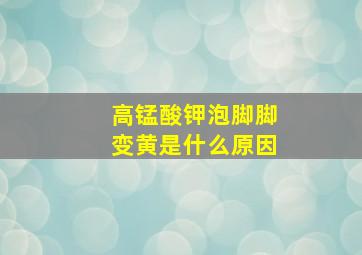 高锰酸钾泡脚脚变黄是什么原因